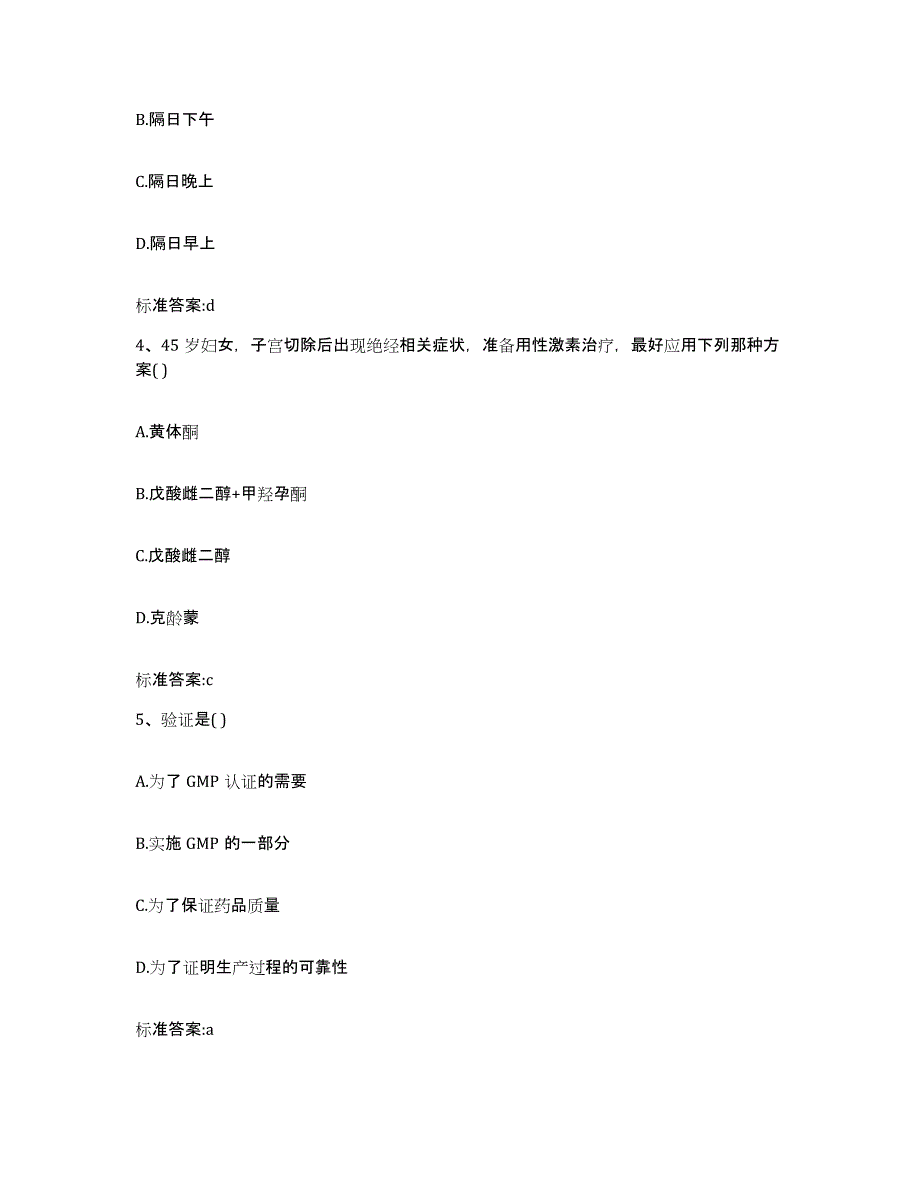 B.隔日下午

C.隔日晚上

D.隔日早上

标准答案:d

4、45 岁妇女，子宫切除后出现绝经相关症状，准备用性激素治疗，最好应用下列那种方案( )

A.黄体酮

B.戊酸雌二醇+甲羟孕酮

C.戊酸雌二醇

D.克龄蒙

标准答案:c

5、验证是( )

A.为了 GMP 认证的需要

B.实施 GMP 的一部分

C.为了保证药品质量

D.为了证明生产过程的可靠性

标准答案:a